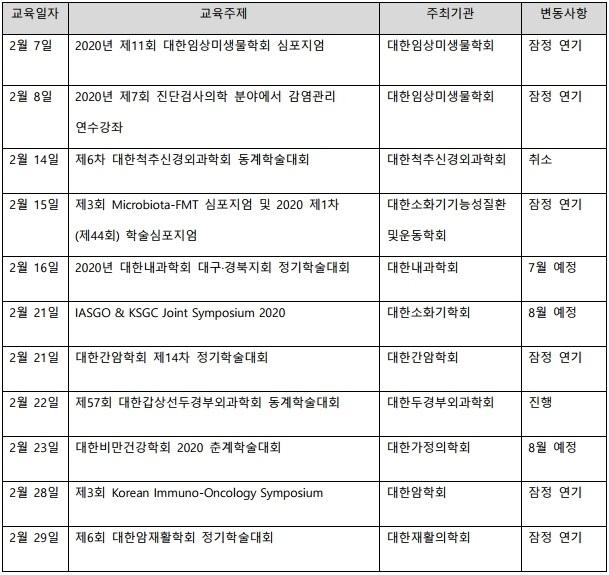 | 교육일자 | 교육주제 | 주최기관 | 변동사항 |
|---|---|---|---|
| 2월 7일 | 2020년 제11회 대한임상미생물학회 심포지엄 | 대한임상미생물학회 | 잠정 연기 |
| 2월 8일 | 2020년 제7회 진단검사의학 분야에서 감염관리 연수강좌 | 대한임상미생물학회 | 잠정 연기 |
| 2월 14일 | 제6차 대한척추신경외과학회 동계학술대회 | 대한척추신경외과학회 | 취소 |
| 2월 15일 | 제3회 Microbiota-FMT 심포지엄 및 2020 제1차 (제44회) 학술심포지엄 | 대한소화기기능성질환 및운동학회 | 잠정 연기 |
| 2월 16일 | 2020년 대한내과학회 대구·경북지회 정기학술대회 | 대한내과학회 | 7월 예정 |
| 2월 21일 | IASGO & KSGC Joint Symposium 2020 | 대한소화기학회 | 8월 예정 |
| 2월 21일 | 대한간암학회 제14차 정기학술대회 | 대한간암학회 | 잠정 연기 |
| 2월 22일 | 제57회 대한갑상선두경부외과학회 동계학술대회 | 대한두경부외과학회 | 진행 |
| 2월 23일 | 대한비만건강학회 2020 춘계학술대회 | 대한가정의학회 | 8월 예정 |
| 2월 28일 | 제3회 Korean Immuno-Oncology Symposium | 대한암학회 | 잠정 연기 |
| 2월 29일 | 제6회 대한암재활학회 정기학술대회 | 대한재활의학회 | 잠정 연기 |